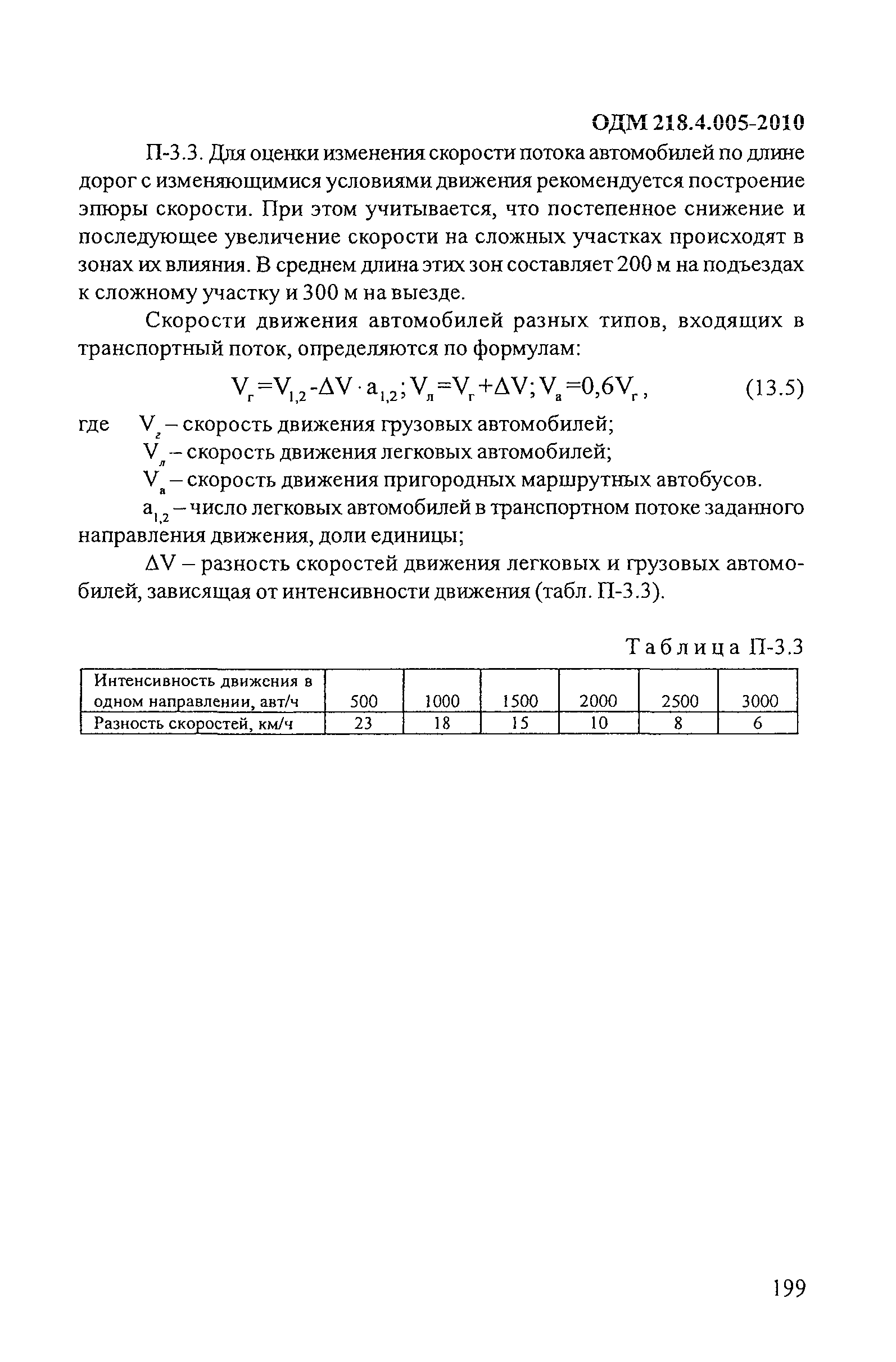 ОДМ 218.4.005-2010

П-3.3. Для оценки изменения скорости потока автомобилей по длине дорог с изменяющимися условиями движения рекомендуется построение эпюры скорости. При этом учитывается, что постепенное снижение и последующее увеличение скорости на сложных участках происходят в зонах их влияния. В среднем длина этих зон составляет 200 м на подъездах к сложному участку и 300 м на выезде.

Скорости движения автомобилей разных типов, входящих в транспортный поток, определяются по формулам:

$V_г = V_{1,2} - \Delta V \cdot a_{1,2}; V_л = V_г + \Delta V; V_а = 0,6V_г,$ (13.5)

где $V_г$ – скорость движения грузовых автомобилей;

$V_л$ – скорость движения легковых автомобилей;

$V_а$ – скорость движения пригородных маршрутных автобусов.

$a_{1,2}$ – число легковых автомобилей в транспортном потоке заданного направления движения, доли единицы;

$\Delta V$ – разность скоростей движения легковых и грузовых автомобилей, зависящая от интенсивности движения (табл. П-3.3).

Таблица П-3.3

| Интенсивность движения в одном направлении, авт/ч | 500 | 1000 | 1500 | 2000 | 2500 | 3000 |
|---|---|---|---|---|---|---|
| Разность скоростей, км/ч | 23 | 18 | 15 | 10 | 8 | 6 |

199